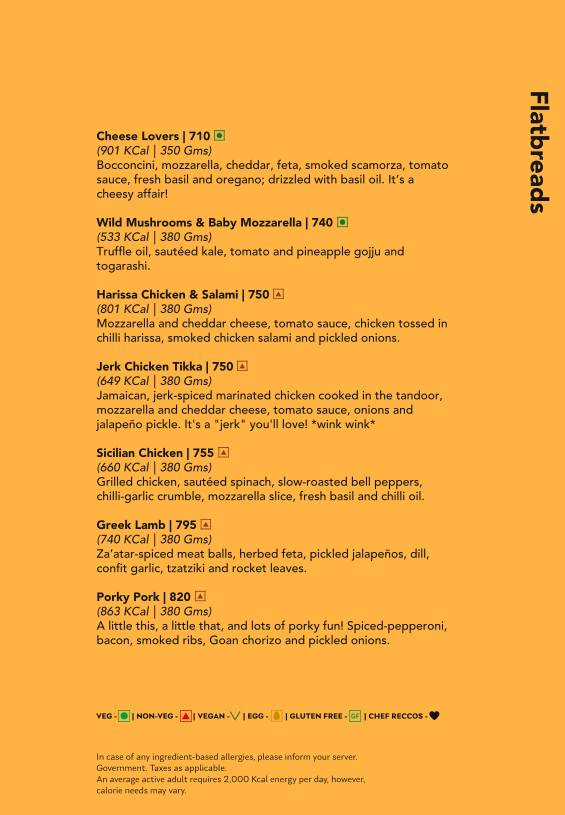 Flatbreads

Cheese Lovers | 710
(901 KCal | 350 Gms)
Bocconcini, mozzarella, cheddar, feta, smoked scamorza, tomato sauce, fresh basil and oregano; drizzled with basil oil. It's a cheesy affair!

Wild Mushrooms & Baby Mozzarella | 740
(533 KCal | 380 Gms)
Truffle oil, sautéed kale, tomato and pineapple gojju and togarashi.

Harissa Chicken & Salami | 750
(801 KCal | 380 Gms)
Mozzarella and cheddar cheese, tomato sauce, chicken tossed in chilli harissa, smoked chicken salami and pickled onions.

Jerk Chicken Tikka | 750
(649 KCal | 380 Gms)
Jamaican, jerk-spiced marinated chicken cooked in the tandoor, mozzarella and cheddar cheese, tomato sauce, onions and jalapeño pickle. It's a "jerk" you'll love! *wink wink*

Sicilian Chicken | 755
(660 KCal | 380 Gms)
Grilled chicken, sautéed spinach, slow-roasted bell peppers, chilli-garlic crumble, mozzarella slice, fresh basil and chilli oil.

Greek Lamb | 795
(740 KCal | 380 Gms)
Za'atar-spiced meat balls, herbed feta, pickled jalapeños, dill, confit garlic, tzatziki and rocket leaves.

Porky Pork | 820
(863 KCal | 380 Gms)
A little this, a little that, and lots of porky fun! Spiced-pepperoni, bacon, smoked ribs, Goan chorizo and pickled onions.

VEG - | NON-VEG - | VEGAN - | EGG - | GLUTEN FREE - GF | CHEF RECCOS -

In case of any ingredient-based allergies, please inform your server.
Government. Taxes as applicable.
An average active adult requires 2,000 Kcal energy per day, however, calorie needs may vary.